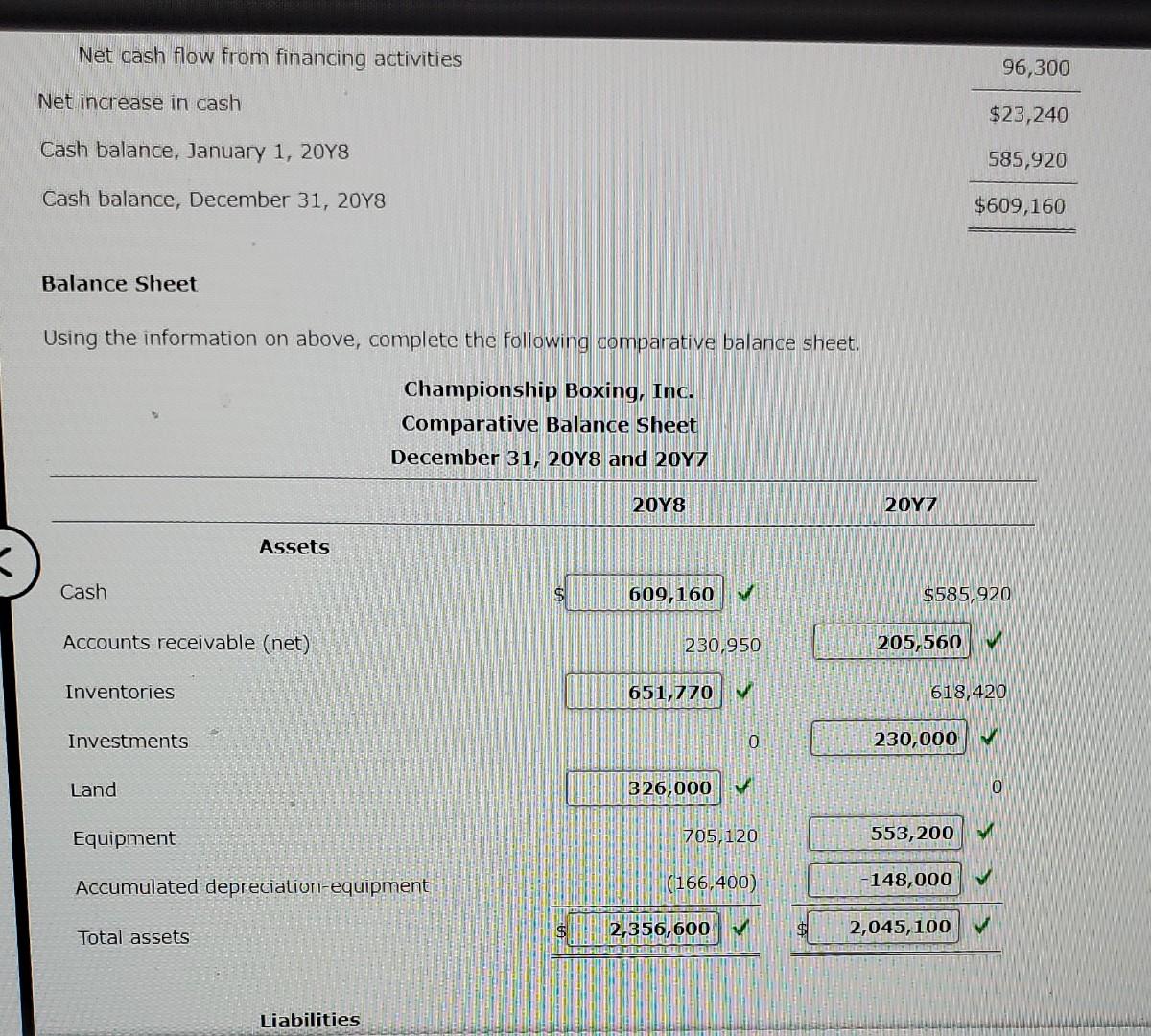 Net cash flow from financing activities 96,300

Net increase in cash $23,240

Cash balance, January 1, 20Y8 585,920

Cash balance, December 31, 20Y8 $609,160

Balance Sheet

Using the information on above, complete the following comparative balance sheet.

Championship Boxing, Inc.
Comparative Balance Sheet
December 31, 20Y8 and 20Y7

| | 20Y8 | 20Y7 |
|---|---|---|
| Assets | | |
| Cash | $ 609,160 ✓ | $585,920 |
| Accounts receivable (net) | 230,950 | 205,560 ✓ |
| Inventories | 651,770 ✓ | 618,420 |
| Investments | 0 | 230,000 ✓ |
| Land | 326,000 ✓ | 0 |
| Equipment | 705,120 | 553,200 ✓ |
| Accumulated depreciation-equipment | (166,400) | -148,000 ✓ |
| Total assets | $ 2,356,600 ✓ | $ 2,045,100 ✓ |

Liabilities